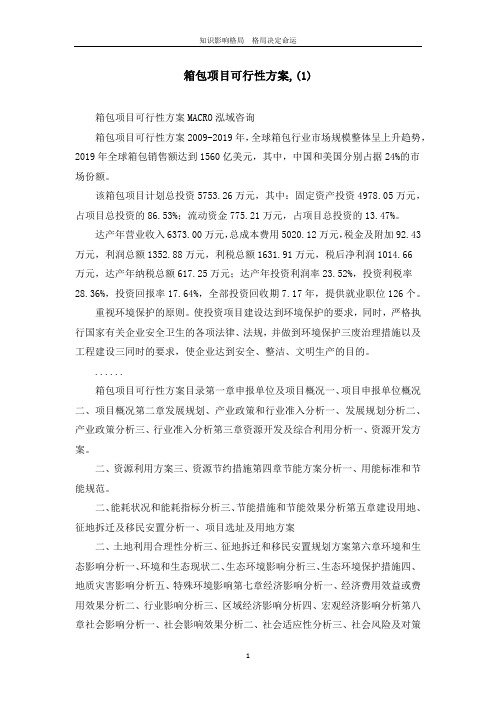 知识影响格局　格局决定命运

箱包项目可行性方案,(1)

箱包项目可行性方案 MACRO 泓域咨询

箱包项目可行性方案 2009-2019 年,全球箱包行业市场规模整体呈上升趋势,2019 年全球箱包销售额达到 1560 亿美元，其中，中国和美国分别占据 24%的市场份额。

该箱包项目计划总投资 5753.26 万元，其中：固定资产投资 4978.05 万元，占项目总投资的 86.53%；流动资金 775.21 万元，占项目总投资的 13.47%。

达产年营业收入 6373.00 万元,总成本费用 5020.12 万元,税金及附加 92.43 万元，利润总额 1352.88 万元，利税总额 1631.91 万元，税后净利润 1014.66 万元，达产年纳税总额 617.25 万元；达产年投资利润率 23.52%，投资利税率 28.36%，投资回报率 17.64%，全部投资回收期 7.17 年，提供就业职位 126 个。

重视环境保护的原则。使投资项目建设达到环境保护的要求，同时，严格执行国家有关企业安全卫生的各项法律、法规，并做到环境保护三废治理措施以及工程建设三同时的要求，使企业达到安全、整洁、文明生产的目的。

......

箱包项目可行性方案目录第一章申报单位及项目概况一、项目申报单位概况二、项目概况第二章发展规划、产业政策和行业准入分析一、发展规划分析二、产业政策分析三、行业准入分析第三章资源开发及综合利用分析一、资源开发方案。

二、资源利用方案三、资源节约措施第四章节能方案分析一、用能标准和节能规范。

二、能耗状况和能耗指标分析三、节能措施和节能效果分析第五章建设用地、征地拆迁及移民安置分析一、项目选址及用地方案

二、土地利用合理性分析三、征地拆迁和移民安置规划方案第六章环境和生态影响分析一、环境和生态现状二、生态环境影响分析三、生态环境保护措施四、地质灾害影响分析五、特殊环境影响第七章经济影响分析一、经济费用效益或费用效果分析二、行业影响分析三、区域经济影响分析四、宏观经济影响分析第八章社会影响分析一、社会影响效果分析二、社会适应性分析三、社会风险及对策

1